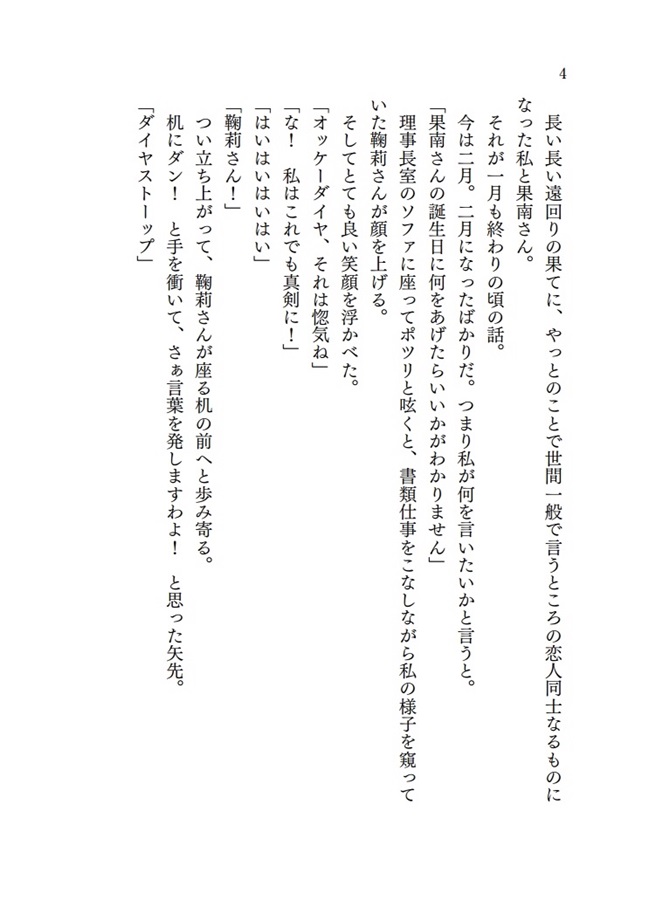 4

長い長い遠回りの果てに、やっとのことで世間一般で言うところの恋人同士なるものになった私と果南さん。

それが一月も終わりの頃の話。

今は二月。二月になったばかりだ。つまり私が何を言いたいかと言うと。

「果南さんの誕生日に何をあげたらいいかがわかりません」

理事長室のソファに座ってポツリと呟くと、書類仕事をこなしながら私の様子を窺っていた鞠莉さんが顔を上げる。

そしてとても良い笑顔を浮かべた。

「オッケーダイヤ、それは惚気ね」

「な！　私はこれでも真剣に！」

「はいはいはいはい」

「鞠莉さん！」

つい立ち上がって、鞠莉さんが座る机の前へと歩み寄る。

机にダン！　と手を衝いて、さぁ言葉を発しますわよ！　と思った矢先。

「ダイヤストーップ」